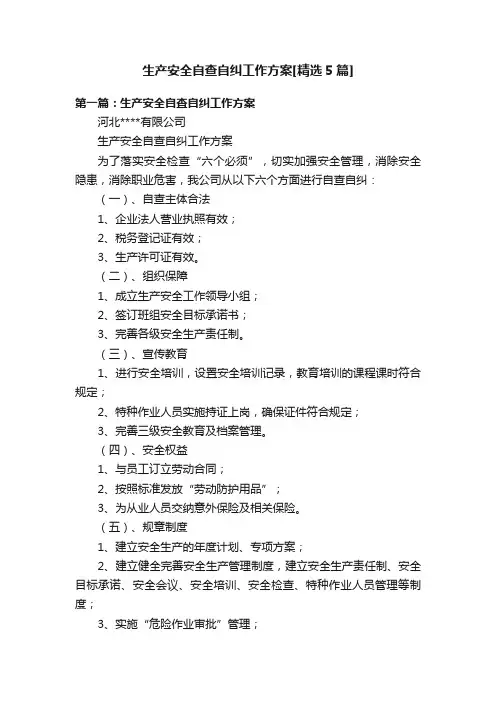 生产安全自查自纠工作方案[精选5篇]

第一篇：生产安全自查自纠工作方案

河北****有限公司

生产安全自查自纠工作方案

为了落实安全检查“六个必须”，切实加强安全管理，消除安全隐患，消除职业危害，我公司从以下六个方面进行自查自纠：

（一）、自查主体合法

1、企业法人营业执照有效；

2、税务登记证有效；

3、生产许可证有效。

（二）、组织保障

1、成立生产安全工作领导小组；

2、签订班组安全目标承诺书；

3、完善各级安全生产责任制。

（三）、宣传教育

1、进行安全培训，设置安全培训记录，教育培训的课程课时符合规定；

2、特种作业人员实施持证上岗，确保证件符合规定；

3、完善三级安全教育及档案管理。

（四）、安全权益

1、与员工订立劳动合同；

2、按照标准发放“劳动防护用品”；

3、为从业人员交纳意外保险及相关保险。

（五）、规章制度

1、建立安全生产的年度计划、专项方案；

2、建立健全完善安全生产管理制度，建立安全生产责任制、安全目标承诺、安全会议、安全培训、安全检查、特种作业人员管理等制度；

3、实施“危险作业审批”管理；